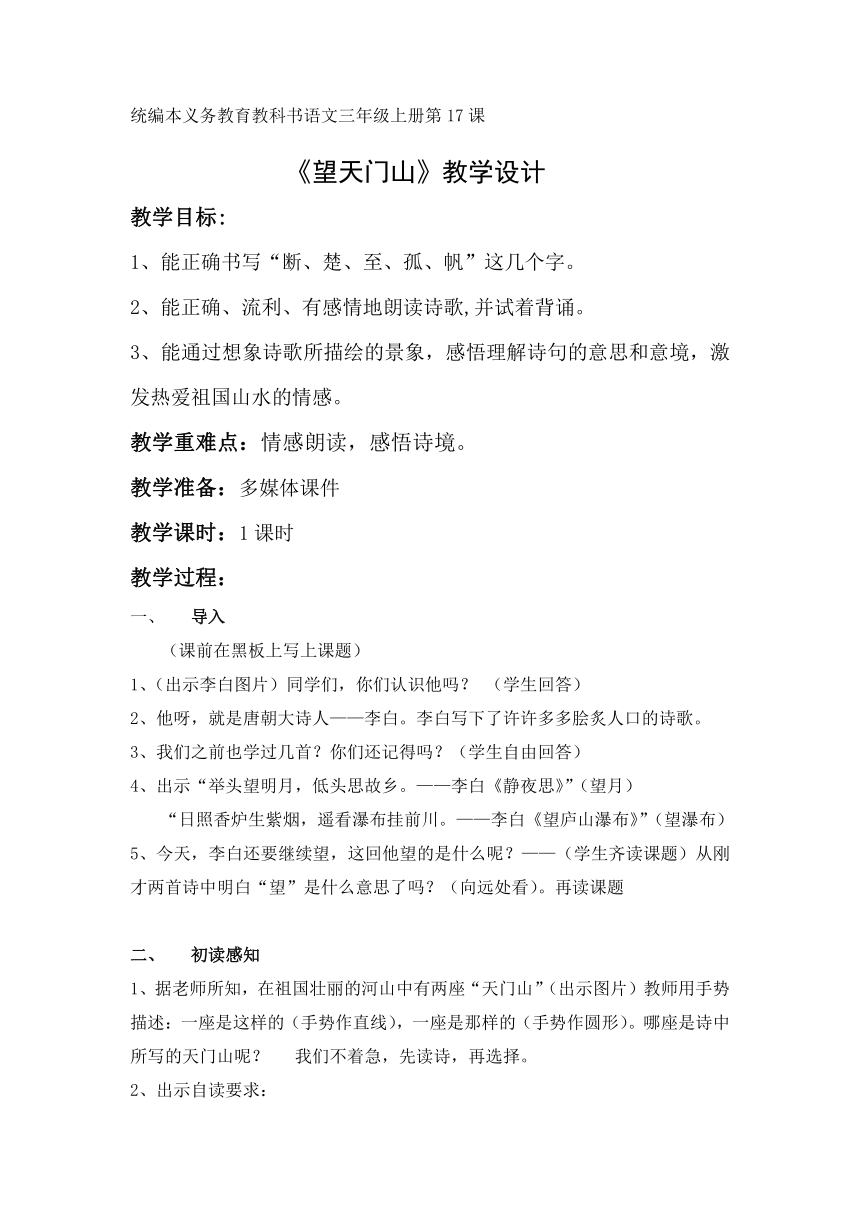 统编本义务教育教科书语文三年级上册第 17 课

《望天门山》教学设计

教学目标：

1、能正确书写“断、楚、至、孤、帆”这几个字。

2、能正确、流利、有感情地朗读诗歌,并试着背诵。

3、能通过想象诗歌所描绘的景象，感悟理解诗句的意思和意境，激发热爱祖国山水的情感。

教学重难点：情感朗读，感悟诗境。

教学准备：多媒体课件

教学课时：1 课时

教学过程：

一、　导入

（课前在黑板上写上课题）

1、(出示李白图片）同学们，你们认识他吗？　（学生回答）

2、他呀，就是唐朝大诗人——李白。李白写下了许许多多脍炙人口的诗歌。

3、我们之前也学过几首？你们还记得吗？（学生自由回答）

4、出示“举头望明月，低头思故乡。——李白《静夜思》”（望月）

“日照香炉生紫烟，遥看瀑布挂前川。——李白《望庐山瀑布》”（望瀑布）

5、今天，李白还要继续望，这回他望的是什么呢？——（学生齐读课题）从刚才两首诗中明白“望”是什么意思了吗？（向远处看）。再读课题

二、　初读感知

1、据老师所知，在祖国壮丽的河山中有两座“天门山”（出示图片）教师用手势描述：一座是这样的（手势作直线），一座是那样的（手势作圆形）。哪座是诗中所写的天门山呢？　我们不着急，先读诗，再选择。

2、出示自读要求：